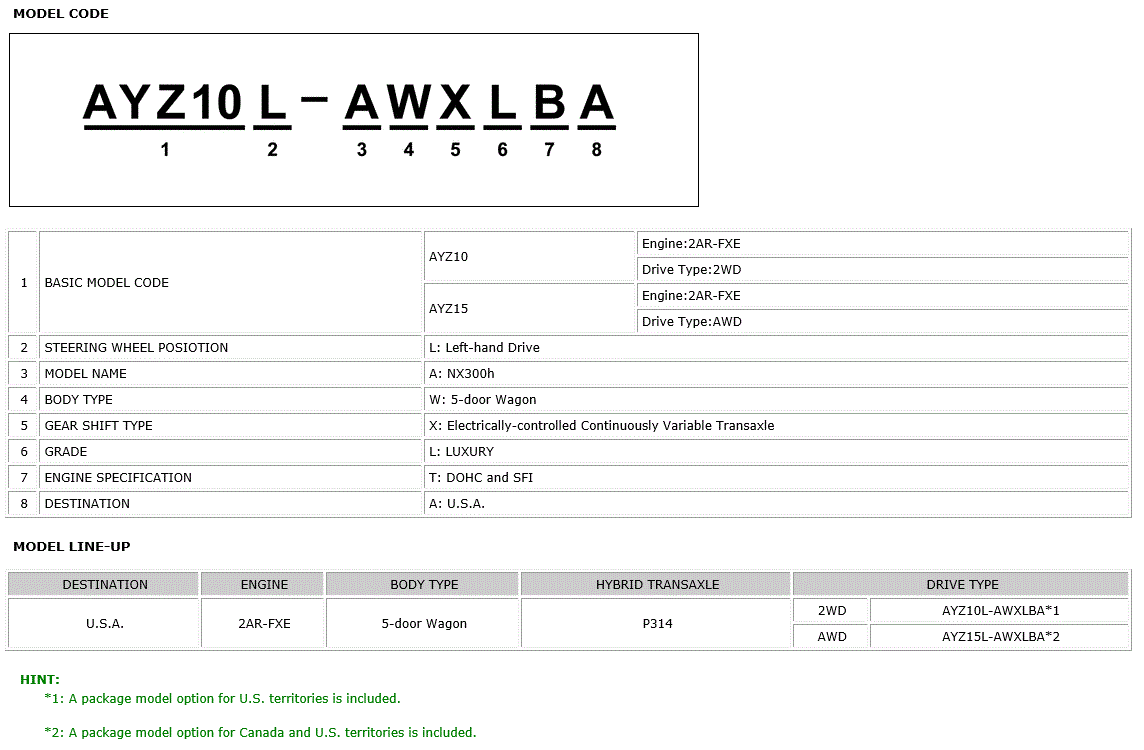 MODEL CODE

AYZ10 L - A W X L B A
1 2 3 4 5 6 7 8

| 1 | BASIC MODEL CODE | AYZ10 | Engine:2AR-FXE |
|---|---|---|---|
| | | | Drive Type:2WD |
| | | AYZ15 | Engine:2AR-FXE |
| | | | Drive Type:AWD |
| 2 | STEERING WHEEL POSIOTION | L: Left-hand Drive | |
| 3 | MODEL NAME | A: NX300h | |
| 4 | BODY TYPE | W: 5-door Wagon | |
| 5 | GEAR SHIFT TYPE | X: Electrically-controlled Continuously Variable Transaxle | |
| 6 | GRADE | L: LUXURY | |
| 7 | ENGINE SPECIFICATION | T: DOHC and SFI | |
| 8 | DESTINATION | A: U.S.A. | |

MODEL LINE-UP

| DESTINATION | ENGINE | BODY TYPE | HYBRID TRANSAXLE | DRIVE TYPE | |
|---|---|---|---|---|---|
| U.S.A. | 2AR-FXE | 5-door Wagon | P314 | 2WD | AYZ10L-AWXLBA*1 |
| | | | | AWD | AYZ15L-AWXLBA*2 |

HINT:
*1: A package model option for U.S. territories is included.

*2: A package model option for Canada and U.S. territories is included.